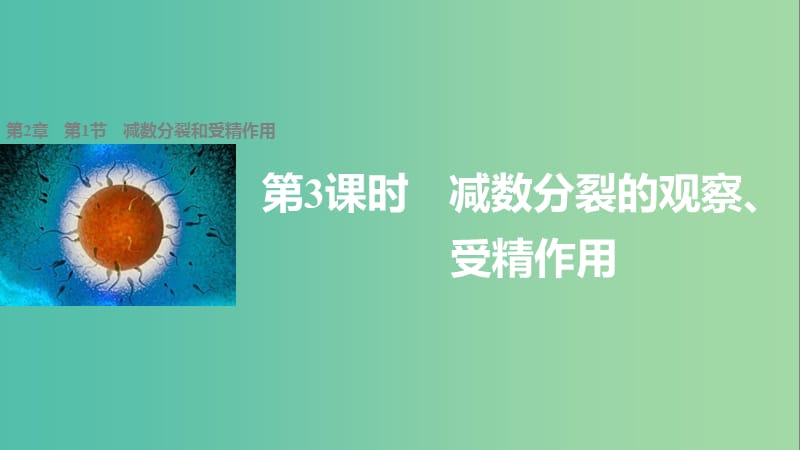 第2章　第1节　减数分裂和受精作用

第3课时　减数分裂的观察、受精作用